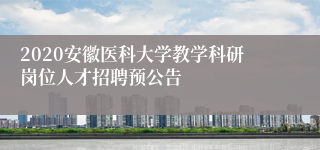 2020安徽医科大学教学科研岗位人才招聘预公告